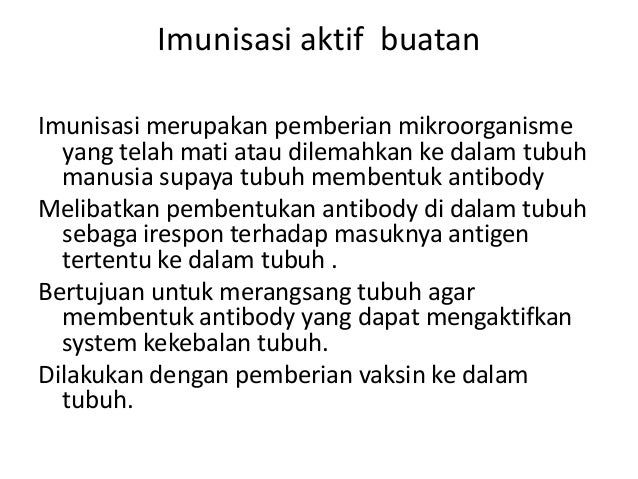 Imunisasi aktif buatan

Imunisasi merupakan pemberian mikroorganisme yang telah mati atau dilemahkan ke dalam tubuh manusia supaya tubuh membentuk antibody

Melibatkan pembentukan antibody di dalam tubuh sebaga irespon terhadap masuknya antigen tertentu ke dalam tubuh .

Bertujuan untuk merangsang tubuh agar membentuk antibody yang dapat mengaktifkan system kekebalan tubuh.

Dilakukan dengan pemberian vaksin ke dalam tubuh.